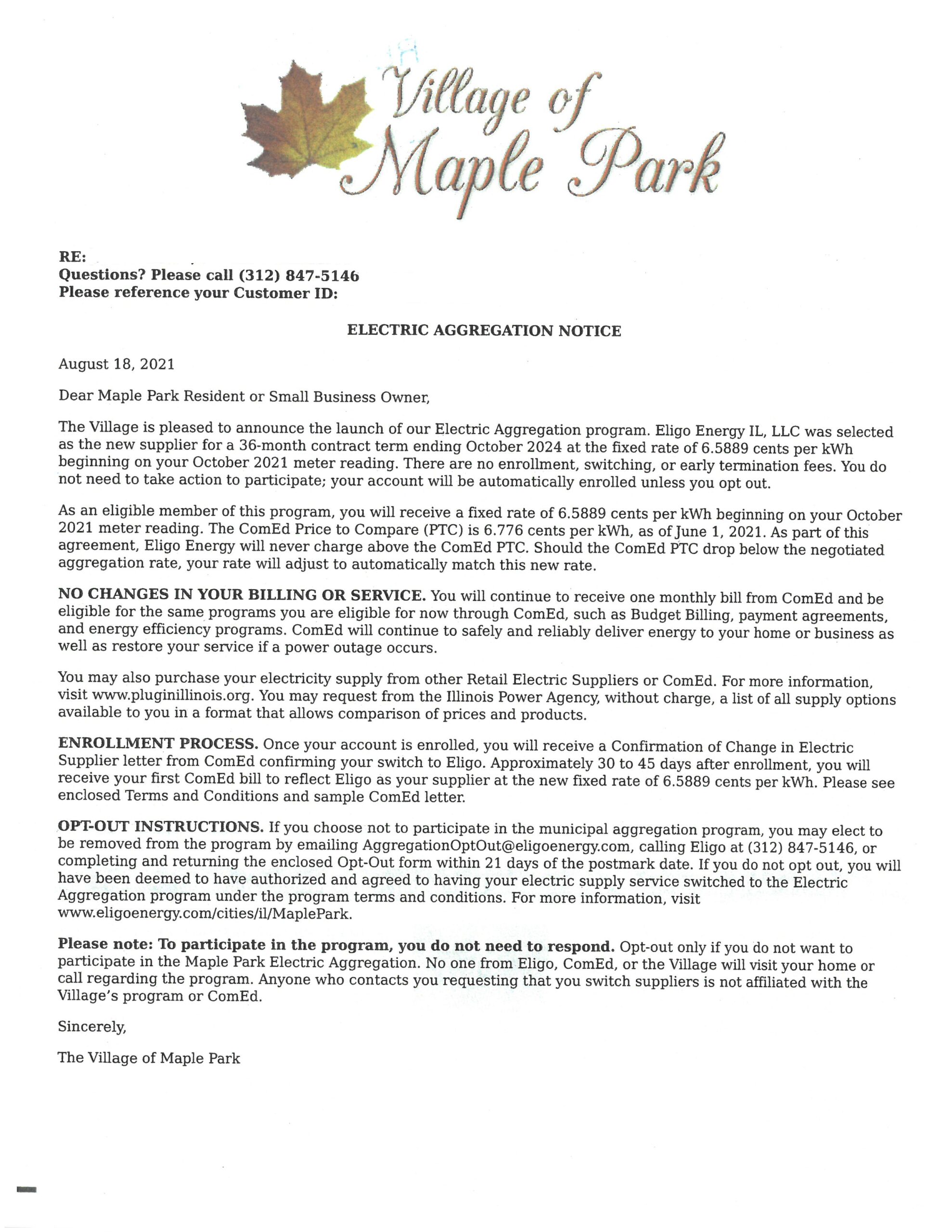 Village of Maple Park

RE:
Questions? Please call (312) 847-5146
Please reference your Customer ID:

ELECTRIC AGGREGATION NOTICE

August 18, 2021

Dear Maple Park Resident or Small Business Owner,

The Village is pleased to announce the launch of our Electric Aggregation program. Eligo Energy IL, LLC was selected as the new supplier for a 36-month contract term ending October 2024 at the fixed rate of 6.5889 cents per kWh beginning on your October 2021 meter reading. There are no enrollment, switching, or early termination fees. You do not need to take action to participate; your account will be automatically enrolled unless you opt out.

As an eligible member of this program, you will receive a fixed rate of 6.5889 cents per kWh beginning on your October 2021 meter reading. The ComEd Price to Compare (PTC) is 6.776 cents per kWh, as of June 1, 2021. As part of this agreement, Eligo Energy will never charge above the ComEd PTC. Should the ComEd PTC drop below the negotiated aggregation rate, your rate will adjust to automatically match this new rate.

NO CHANGES IN YOUR BILLING OR SERVICE. You will continue to receive one monthly bill from ComEd and be eligible for the same programs you are eligible for now through ComEd, such as Budget Billing, payment agreements, and energy efficiency programs. ComEd will continue to safely and reliably deliver energy to your home or business as well as restore your service if a power outage occurs.

You may also purchase your electricity supply from other Retail Electric Suppliers or ComEd. For more information, visit www.pluginillinois.org. You may request from the Illinois Power Agency, without charge, a list of all supply options available to you in a format that allows comparison of prices and products.

ENROLLMENT PROCESS. Once your account is enrolled, you will receive a Confirmation of Change in Electric Supplier letter from ComEd confirming your switch to Eligo. Approximately 30 to 45 days after enrollment, you will receive your first ComEd bill to reflect Eligo as your supplier at the new fixed rate of 6.5889 cents per kWh. Please see enclosed Terms and Conditions and sample ComEd letter.

OPT-OUT INSTRUCTIONS. If you choose not to participate in the municipal aggregation program, you may elect to be removed from the program by emailing AggregationOptOut@eligoenergy.com, calling Eligo at (312) 847-5146, or completing and returning the enclosed Opt-Out form within 21 days of the postmark date. If you do not opt out, you will have been deemed to have authorized and agreed to having your electric supply service switched to the Electric Aggregation program under the program terms and conditions. For more information, visit www.eligoenergy.com/cities/il/MaplePark.

Please note: To participate in the program, you do not need to respond. Opt-out only if you do not want to participate in the Maple Park Electric Aggregation. No one from Eligo, ComEd, or the Village will visit your home or call regarding the program. Anyone who contacts you requesting that you switch suppliers is not affiliated with the Village's program or ComEd.

Sincerely,

The Village of Maple Park